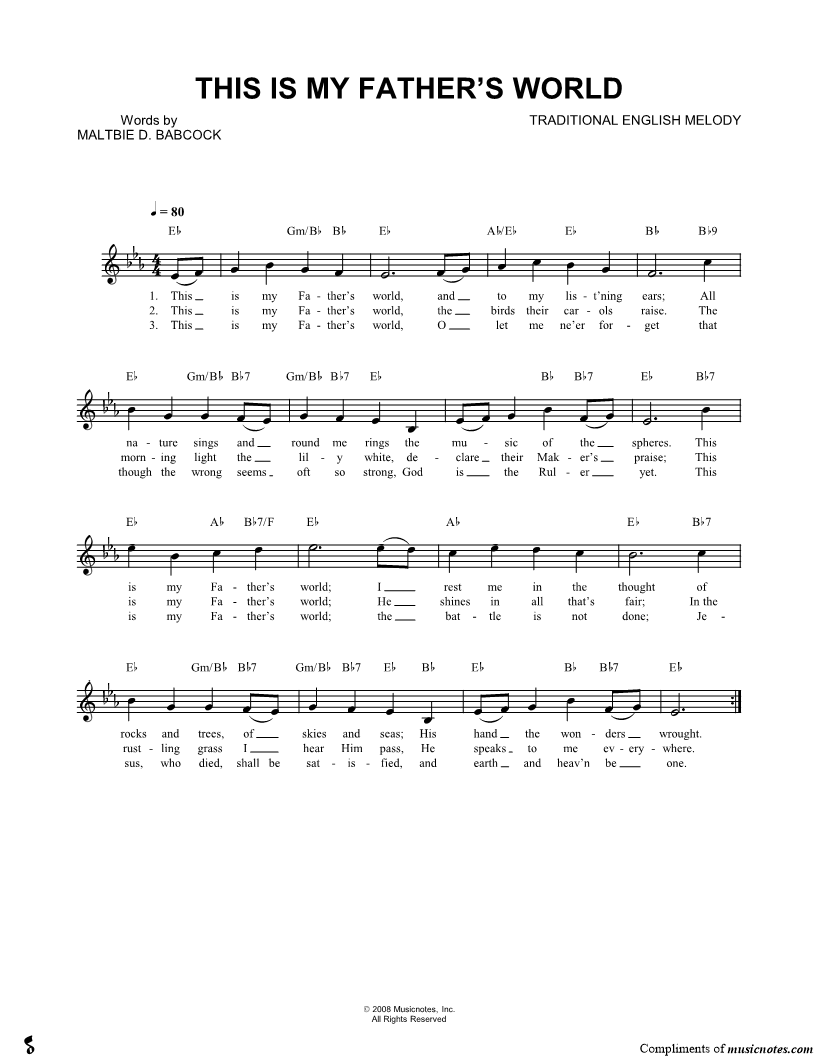 THIS IS MY FATHER'S WORLD

Words by
MALTBIE D. BABCOCK

TRADITIONAL ENGLISH MELODY

♩ = 80

E♭ Gm/B♭ B♭ E♭ A♭/E♭ E♭ B♭ B♭9

1. This _ is my Fa - ther's world, and _ to my lis - t'ning ears; All
2. This _ is my Fa - ther's world, the _ birds their car - ols raise. The
3. This _ is my Fa - ther's world, O _ let me ne'er for - get that

E♭ Gm/B♭ B♭7 Gm/B♭ B♭7 E♭ B♭ B♭7 E♭ B♭7

na - ture sings and _ round me rings the mu - sic of the _ spheres. This
morn - ing light the _ lil - y white, de - clare _ their Mak - er's _ praise; This
though the wrong seems _ oft so strong, God is _ the Rul - er _ yet. This

E♭ A♭ B♭7/F E♭ A♭ E♭ B♭7

is my Fa - ther's world; I _ rest me in the thought of
is my Fa - ther's world; He _ shines in all that's fair; In the
is my Fa - ther's world; the _ bat - tle is not done; Je -

E♭ Gm/B♭ B♭7 Gm/B♭ B♭7 E♭ B♭ E♭ B♭ B♭7 E♭

rocks and trees, of _ skies and seas; His hand _ the won - ders _ wrought.
rust - ling grass I _ hear Him pass, He speaks _ to me ev - ery - where.
sus, who died, shall be sat - is - fied, and earth _ and heav'n be _ one.

© 2008 Musicnotes, Inc.
All Rights Reserved

Compliments of musicnotes.com